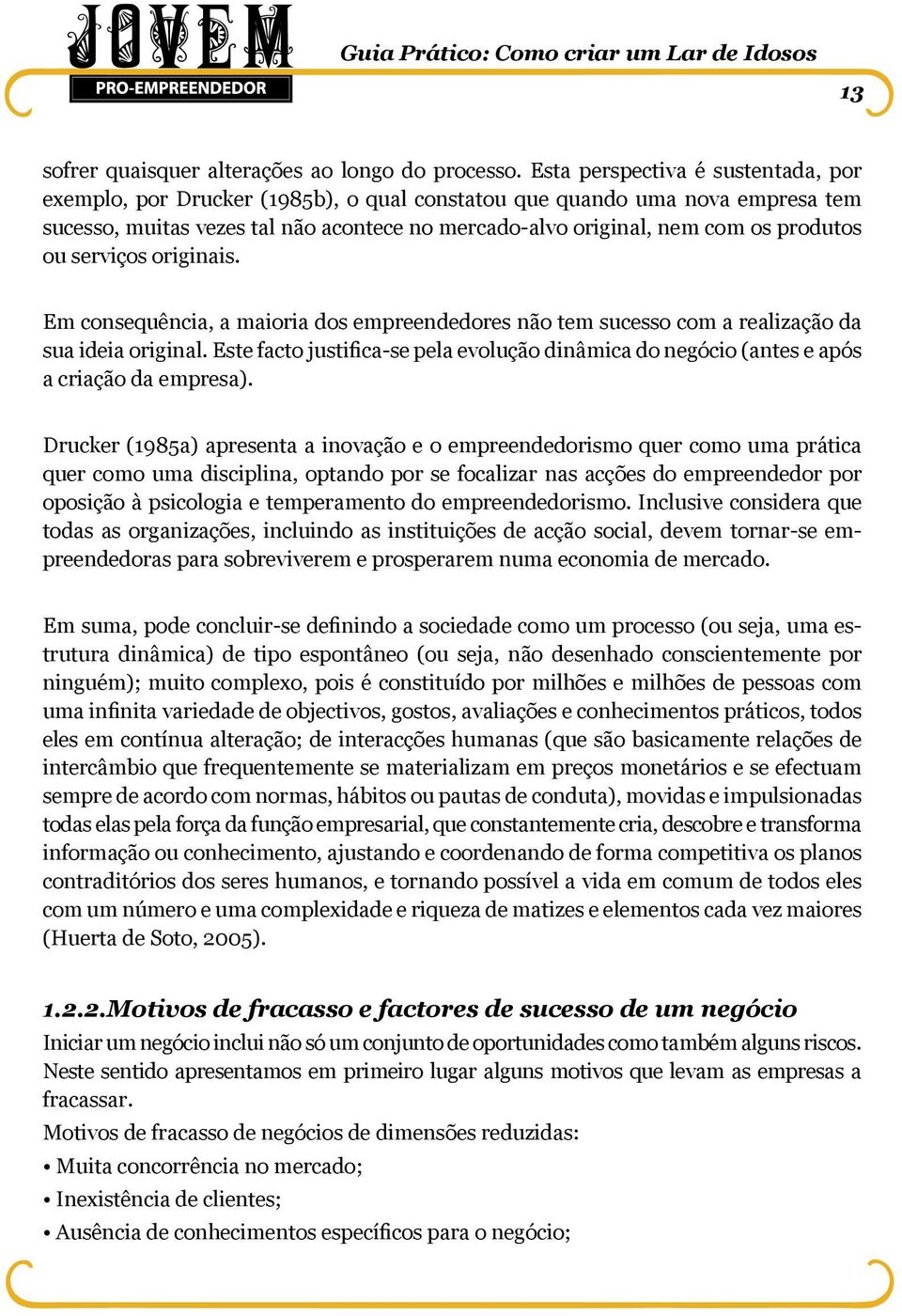 JOVEM
PRO-EMPREENDEDOR

Guia Prático: Como criar um Lar de Idosos

13

sofrer quaisquer alterações ao longo do processo. Esta perspectiva é sustentada, por exemplo, por Drucker (1985b), o qual constatou que quando uma nova empresa tem sucesso, muitas vezes tal não acontece no mercado-alvo original, nem com os produtos ou serviços originais.

Em consequência, a maioria dos empreendedores não tem sucesso com a realização da sua ideia original. Este facto justifica-se pela evolução dinâmica do negócio (antes e após a criação da empresa).

Drucker (1985a) apresenta a inovação e o empreendedorismo quer como uma prática quer como uma disciplina, optando por se focalizar nas acções do empreendedor por oposição à psicologia e temperamento do empreendedorismo. Inclusive considera que todas as organizações, incluindo as instituições de acção social, devem tornar-se empreendedoras para sobreviverem e prosperarem numa economia de mercado.

Em suma, pode concluir-se definindo a sociedade como um processo (ou seja, uma estrutura dinâmica) de tipo espontâneo (ou seja, não desenhado conscientemente por ninguém); muito complexo, pois é constituído por milhões e milhões de pessoas com uma infinita variedade de objectivos, gostos, avaliações e conhecimentos práticos, todos eles em contínua alteração; de interacções humanas (que são basicamente relações de intercâmbio que frequentemente se materializam em preços monetários e se efectuam sempre de acordo com normas, hábitos ou pautas de conduta), movidas e impulsionadas todas elas pela força da função empresarial, que constantemente cria, descobre e transforma informação ou conhecimento, ajustando e coordenando de forma competitiva os planos contraditórios dos seres humanos, e tornando possível a vida em comum de todos eles com um número e uma complexidade e riqueza de matizes e elementos cada vez maiores (Huerta de Soto, 2005).

1.2.2.Motivos de fracasso e factores de sucesso de um negócio
Iniciar um negócio inclui não só um conjunto de oportunidades como também alguns riscos. Neste sentido apresentamos em primeiro lugar alguns motivos que levam as empresas a fracassar.
Motivos de fracasso de negócios de dimensões reduzidas:
• Muita concorrência no mercado;
• Inexistência de clientes;
• Ausência de conhecimentos específicos para o negócio;